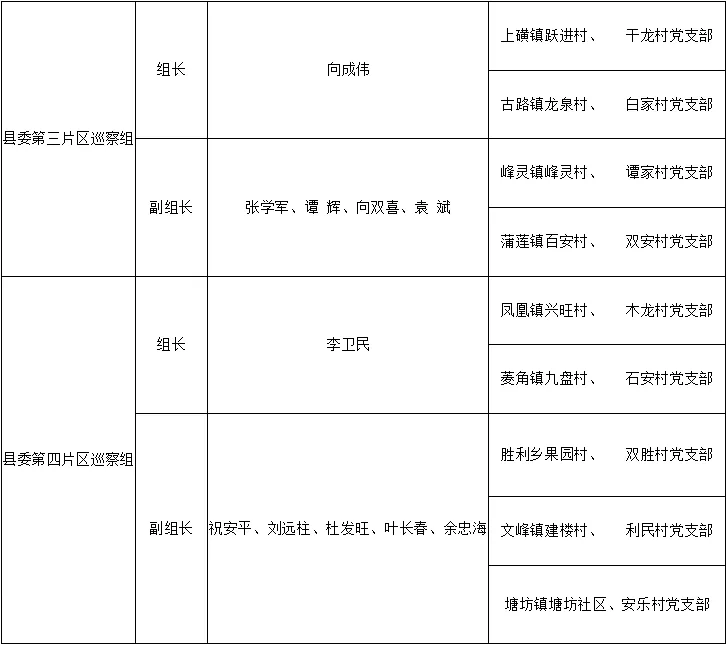 | 县委第三片区巡察组 | 组长 | 向成伟 | 上磺镇跃进村、 干龙村党支部 |
|---|---|---|---|
| | | | 古路镇龙泉村、 白家村党支部 |
| | 副组长 | 张学军、谭 辉、向双喜、袁 斌 | 峰灵镇峰灵村、 谭家村党支部 |
| | | | 蒲莲镇百安村、 双安村党支部 |
| 县委第四片区巡察组 | 组长 | 李卫民 | 凤凰镇兴旺村、 木龙村党支部 |
| | | | 菱角镇九盘村、 石安村党支部 |
| | 副组长 | 祝安平、刘远柱、杜发旺、叶长春、余忠海 | 胜利乡果园村、 双胜村党支部 |
| | | | 文峰镇建楼村、 利民村党支部 |
| | | | 塘坊镇塘坊社区、安乐村党支部 |